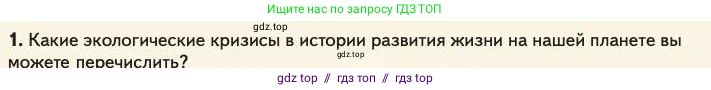 Ищите нас по запросу ГДЗ ТОП

gdz.top

1. Какие экологические кризисы в истории развития жизни на нашей планете вы можете перечислить?

gdz.top

gdz top // гдз топ // гдз top